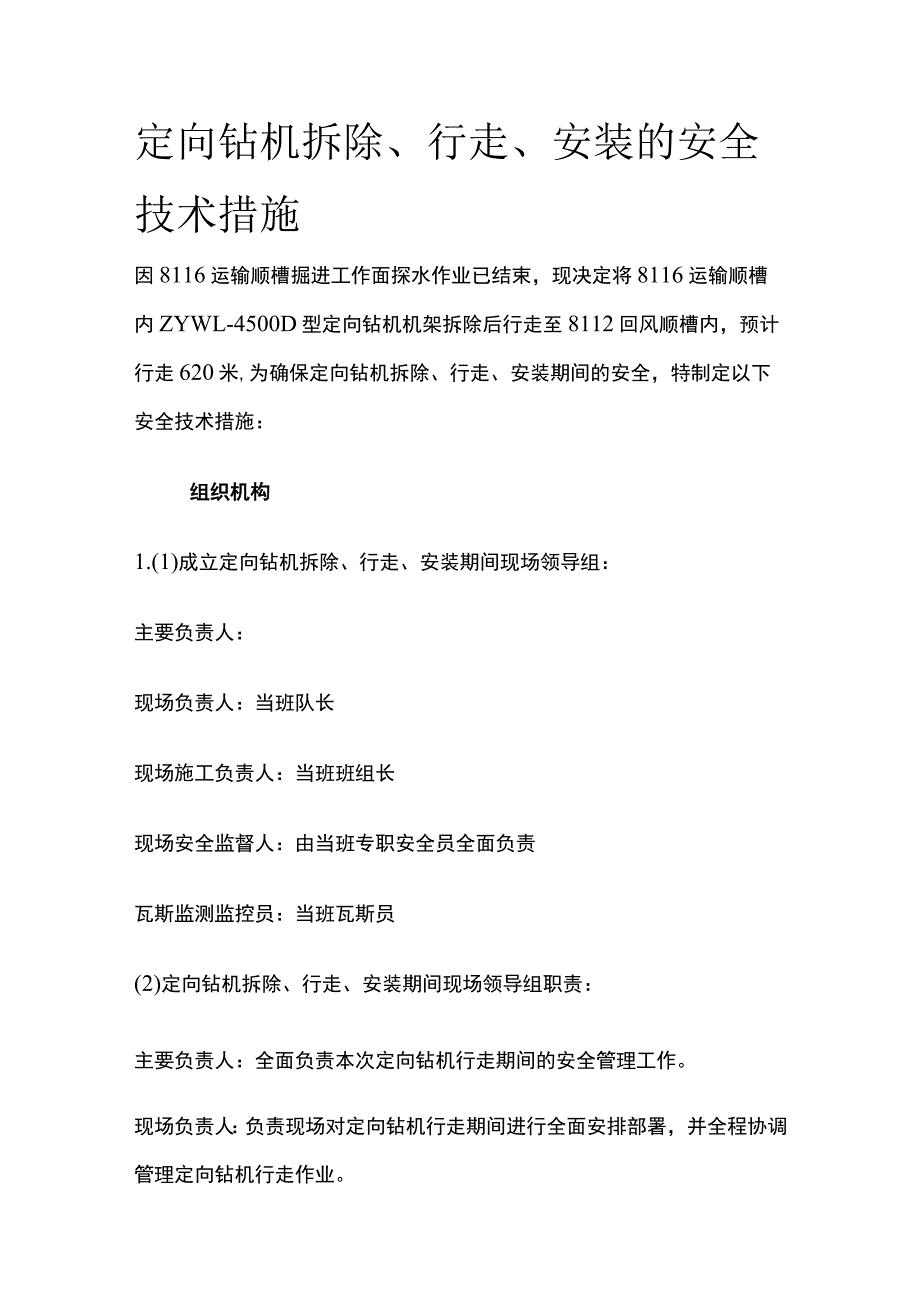 定向钻机拆除、行走、安装的安全技术措施

因8116运输顺槽掘进工作面探水作业已结束，现决定将8116运输顺槽内ZYWL-4500D型定向钻机机架拆除后行走至8112回风顺槽内，预计行走620米,为确保定向钻机拆除、行走、安装期间的安全，特制定以下安全技术措施：

组织机构

1.(1)成立定向钻机拆除、行走、安装期间现场领导组：

主要负责人：

现场负责人：当班队长

现场施工负责人：当班班组长

现场安全监督人：由当班专职安全员全面负责

瓦斯监测监控员：当班瓦斯员

(2)定向钻机拆除、行走、安装期间现场领导组职责：

主要负责人：全面负责本次定向钻机行走期间的安全管理工作。

现场负责人:负责现场对定向钻机行走期间进行全面安排部署，并全程协调管理定向钻机行走作业。